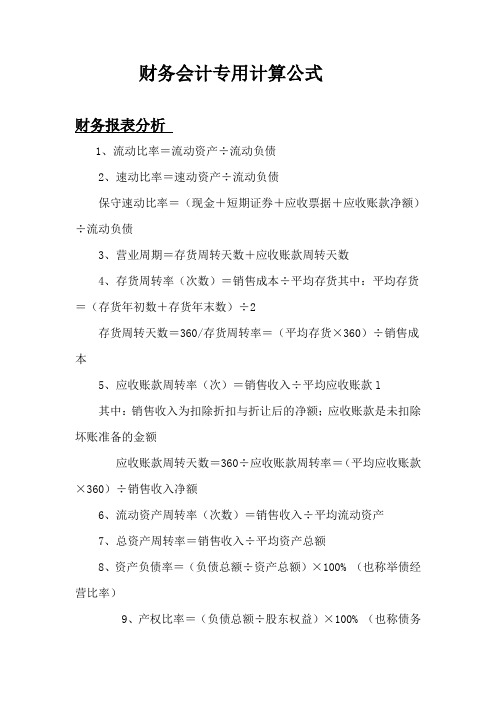 财务会计专用计算公式

财务报表分析

1、流动比率＝流动资产÷流动负债

2、速动比率＝速动资产÷流动负债

保守速动比率＝（现金＋短期证券＋应收票据＋应收账款净额）÷流动负债

3、营业周期＝存货周转天数＋应收账款周转天数

4、存货周转率（次数）＝销售成本÷平均存货其中：平均存货＝（存货年初数＋存货年末数）÷2

存货周转天数＝360/存货周转率＝（平均存货×360）÷销售成本

5、应收账款周转率（次）＝销售收入÷平均应收账款 1

其中：销售收入为扣除折扣与折让后的净额；应收账款是未扣除坏账准备的金额

应收账款周转天数＝360÷应收账款周转率＝（平均应收账款×360）÷销售收入净额

6、流动资产周转率（次数）＝销售收入÷平均流动资产

7、总资产周转率＝销售收入÷平均资产总额

8、资产负债率＝（负债总额÷资产总额）×100% （也称举债经营比率）

9、产权比率＝（负债总额÷股东权益）×100% （也称债务